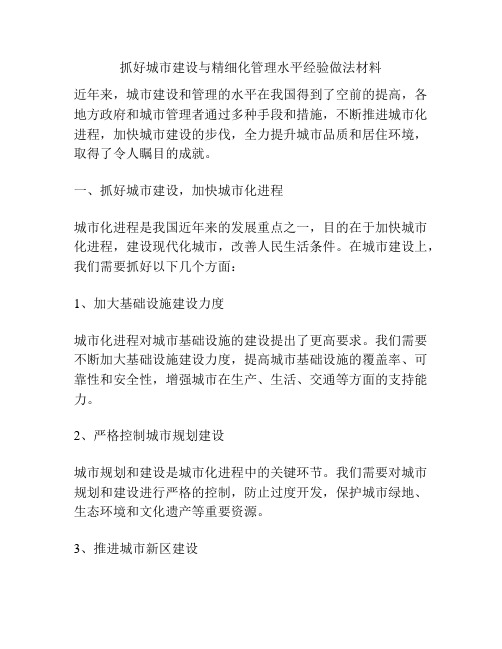 抓好城市建设与精细化管理水平经验做法材料

近年来，城市建设和管理的水平在我国得到了空前的提高，各地方政府和城市管理者通过多种手段和措施，不断推进城市化进程，加快城市建设的步伐，全力提升城市品质和居住环境，取得了令人瞩目的成就。

一、抓好城市建设，加快城市化进程

城市化进程是我国近年来的发展重点之一，目的在于加快城市化进程，建设现代化城市，改善人民生活条件。在城市建设上，我们需要抓好以下几个方面：

1、加大基础设施建设力度

城市化进程对城市基础设施的建设提出了更高要求。我们需要不断加大基础设施建设力度，提高城市基础设施的覆盖率、可靠性和安全性，增强城市在生产、生活、交通等方面的支持能力。

2、严格控制城市规划建设

城市规划和建设是城市化进程中的关键环节。我们需要对城市规划和建设进行严格的控制，防止过度开发，保护城市绿地、生态环境和文化遗产等重要资源。

3、推进城市新区建设